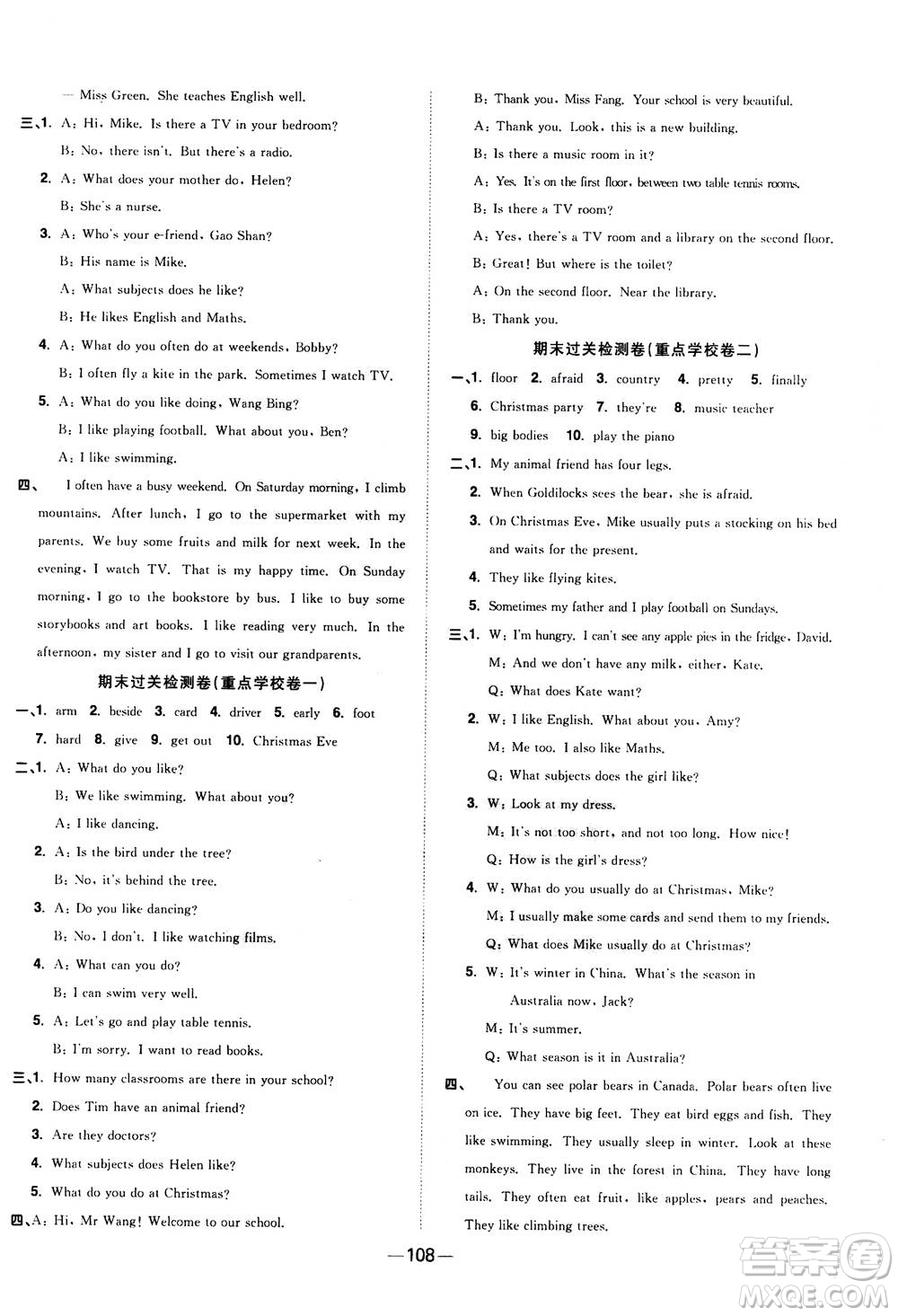 — Miss Green. She teaches English well.

三、1. A: Hi, Mike. Is there a TV in your bedroom?
B: No, there isn't. But there's a radio.
2. A: What does your mother do, Helen?
B: She's a nurse.
3. A: Who's your e-friend, Gao Shan?
B: His name is Mike.
A: What subjects does he like?
B: He likes English and Maths.
4. A: What do you often do at weekends, Bobby?
B: I often fly a kite in the park. Sometimes I watch TV.
5. A: What do you like doing, Wang Bing?
B: I like playing football. What about you, Ben?
A: I like swimming.

四、 I often have a busy weekend. On Saturday morning, I climb mountains. After lunch, I go to the supermarket with my parents. We buy some fruits and milk for next week. In the evening, I watch TV. That is my happy time. On Sunday morning, I go to the bookstore by bus. I like to buy some storybooks and art books. I like reading very much. In the afternoon, my sister and I go to visit our grandparents.

期末过关检测卷(重点学校卷一)

一、1. arm 2. beside 3. card 4. driver 5. early 6. foot
7. hard 8. give 9. get out 10. Christmas Eve

二、1. A: What do you like?
B: We like swimming. What about you?
A: I like dancing.
2. A: Is the bird under the tree?
B: No, it's behind the tree.
3. A: Do you like dancing?
B: No, I don't. I like watching films.
4. A: What can you do?
B: I can swim very well.
5. A: Let's go and play table tennis.
B: I'm sorry. I want to read books.

三、1. How many classrooms are there in your school?
2. Does Tim have an animal friend?
3. Are they doctors?
4. What subjects does Helen like?
5. What do you do at Christmas?

四、A: Hi, Mr Wang! Welcome to our school.
B: Thank you, Miss Fang. Your school is very beautiful.
A: Thank you. Look, this is a new building.
B: Is there a music room in it?
A: Yes. It's on the first floor, between two table tennis rooms.
B: Is there a TV room?
A: Yes, there's a TV room and a library on the second floor.
B: Great! But where is the toilet?
A: On the second floor. Near the library.
B: Thank you.

期末过关检测卷(重点学校卷二)

一、1. floor 2. afraid 3. country 4. pretty 5. finally
6. Christmas party 7. they're 8. music teacher
9. big bodies 10. play the piano

二、1. My animal friend has four legs.
2. When Goldilocks sees the bear, she is afraid.
3. On Christmas Eve, Mike usually puts a stocking on his bed and waits for the present.
4. They like flying kites.
5. Sometimes my father and I play football on Sundays.

三、1. W: I'm hungry. I can't see any apple pies in the fridge, David.
M: And we don't have any milk, either, Kate.
Q: What does Kate want?
2. W: I like English. What about you, Amy?
M: Me too. I also like Maths.
Q: What subjects does the girl like?
3. W: Look at my dress.
M: It's not too short, and not too long. How nice!
Q: How is the girl's dress?
4. W: What do you usually do at Christmas, Mike?
M: I usually make some cards and send them to my friends.
Q: What does Mike usually do at Christmas?
5. W: It's winter in China. What's the season in Australia now, Jack?
M: It's summer.
Q: What season is it in Australia?

四、 You can see polar bears in Canada. Polar bears often live on ice. They have big feet. They eat bird eggs and fish. They like swimming. They usually sleep in winter. Look at these monkeys. They live in the forest in China. They have long tails. They often eat fruit, like apples, pears and peaches. They like climbing trees.

—108—

答案圈 MXQE.COM